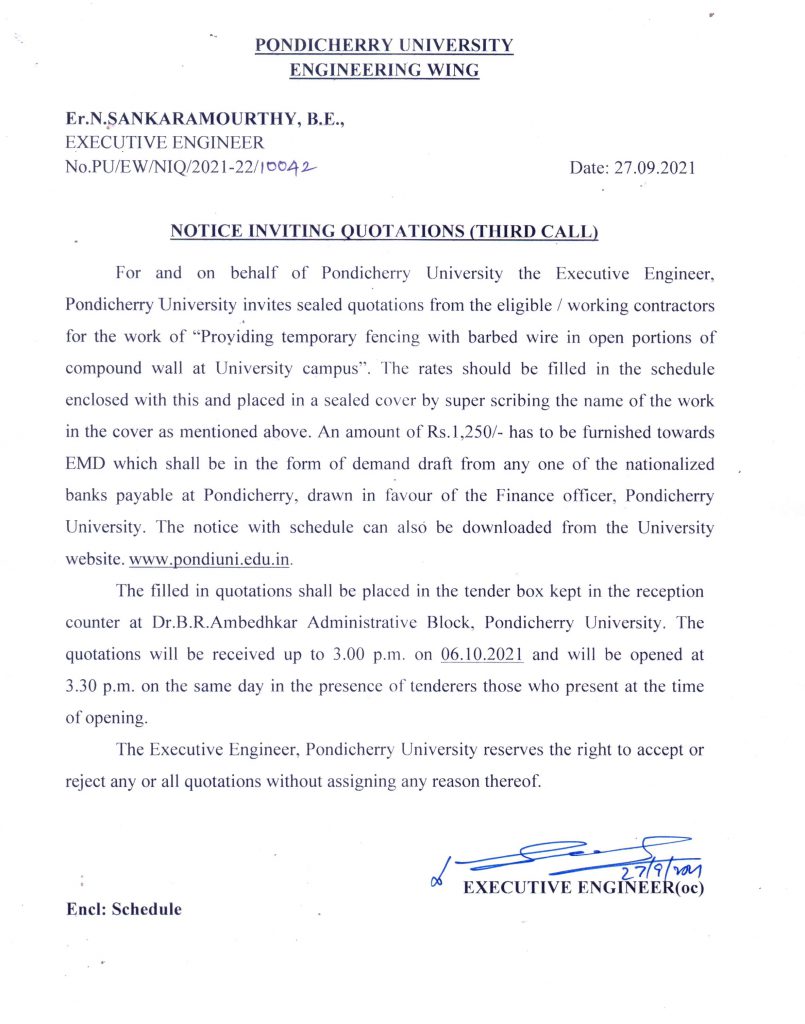 PONDICHERRY UNIVERSITY
ENGINEERING WING

Er.N.SANKARAMOURTHY, B.E.,
EXECUTIVE ENGINEER
No.PU/EW/NIQ/2021-22/10042

Date: 27.09.2021

NOTICE INVITING QUOTATIONS (THIRD CALL)

For and on behalf of Pondicherry University the Executive Engineer, Pondicherry University invites sealed quotations from the eligible / working contractors for the work of "Providing temporary fencing with barbed wire in open portions of compound wall at University campus". The rates should be filled in the schedule enclosed with this and placed in a sealed cover by super scribing the name of the work in the cover as mentioned above. An amount of Rs.1,250/- has to be furnished towards EMD which shall be in the form of demand draft from any one of the nationalized banks payable at Pondicherry, drawn in favour of the Finance officer, Pondicherry University. The notice with schedule can also be downloaded from the University website. www.pondiuni.edu.in.

The filled in quotations shall be placed in the tender box kept in the reception counter at Dr.B.R.Ambedhkar Administrative Block, Pondicherry University. The quotations will be received up to 3.00 p.m. on 06.10.2021 and will be opened at 3.30 p.m. on the same day in the presence of tenderers those who present at the time of opening.

The Executive Engineer, Pondicherry University reserves the right to accept or reject any or all quotations without assigning any reason thereof.

27/9/2021
EXECUTIVE ENGINEER(oc)

Encl: Schedule